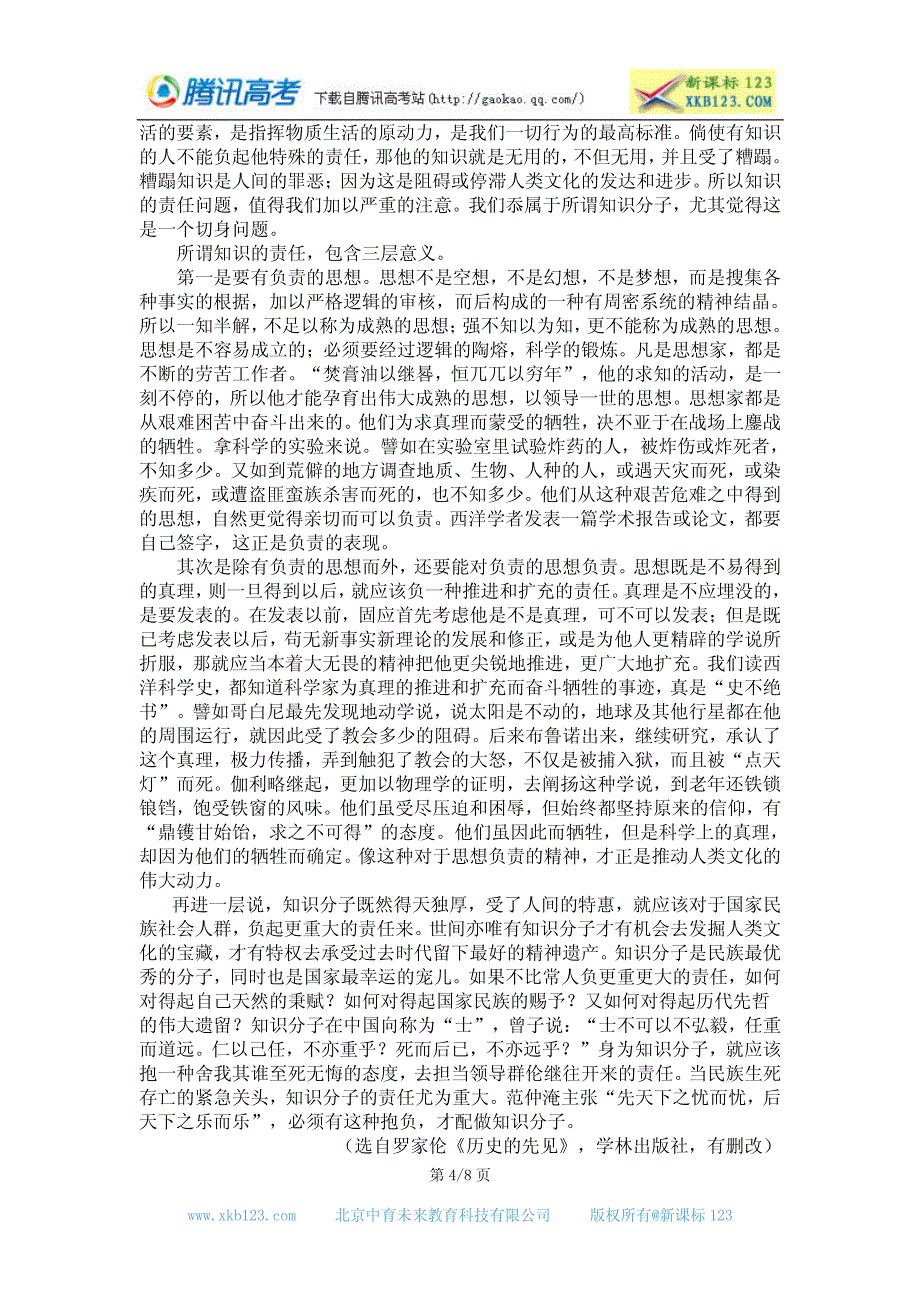 腾讯高考 下载自腾讯高考站(http://gaokao.qq.com/) 新课标 123 XKB123.COM

活的要素，是指挥物质生活的原动力，是我们一切行为的最高标准。倘使有知识的人不能负起他特殊的责任，那他的知识就是无用的，不但无用，并且受了糟蹋。糟蹋知识是人间的罪恶；因为这是阻碍或停滞人类文化的发达和进步。所以知识的责任问题，值得我们加以严重的注意。我们忝属于所谓知识分子，尤其觉得这是一个切身问题。

所谓知识的责任，包含三层意义。

第一是要有负责的思想。思想不是空想，不是幻想，不是梦想，而是搜集各种事实的根据，加以严格逻辑的审核，而后构成的一种有周密系统的精神结晶。所以一知半解，不足以称为成熟的思想；强不知以为知，更不能称为成熟的思想。思想是不容易成立的；必须要经过逻辑的陶熔，科学的锻炼。凡是思想家，都是不断的劳苦工作者。“焚膏油以继晷，恒兀兀以穷年”，他的求知的活动，是一刻不停的，所以他才能孕育出伟大成熟的思想，以领导一世的思想。思想家都是从艰难困苦中奋斗出来的。他们为求真理而蒙受的牺牲，决不亚于在战场上鏖战的牺牲。拿科学的实验来说。譬如在实验室里试验炸药的人，被炸伤或炸死者，不知多少。又如到荒僻的地方调查地质、生物、人种的人，或遇天灾而死，或染疾而死，或遭盗匪蛮族杀害而死的，也不知多少。他们从这种艰苦危难之中得到的思想，自然更觉得亲切而可以负责。西洋学者发表一篇学术报告或论文，都要自己签字，这正是负责的表现。

其次是除有负责的思想而外，还要能对负责的思想负责。思想既是不易得到的真理，则一旦得到以后，就应该负一种推进和扩充的责任。真理是不应埋没的，是要发表的。在发表以前，固应首先考虑他是不是真理，可不可以发表；但是既已考虑发表以后，苟无新事实新理论的发展和修正，或是为他人更精辟的学说所折服，那就应当本着大无畏的精神把他更尖锐地推进，更广大地扩充。我们读西洋科学史，都知道科学家为真理的推进和扩充而奋斗牺牲的事迹，真是“史不绝书”。譬如哥白尼最先发现地动学说，说太阳是不动的，地球及其他行星都在他的周围运行，就因此受了教会多少的阻碍。后来布鲁诺出来，继续研究，承认了这个真理，极力传播，弄到触犯了教会的大怒，不仅是被捕入狱，而且被“点天灯”而死。伽利略继起，更加以物理学的证明，去阐扬这种学说，到老年还铁锁锒铛，饱受铁窗的风味。他们虽受尽压迫和困辱，但始终都坚持原来的信仰，有“鼎镬甘始饴，求之不可得”的态度。他们虽因此而牺牲，但是科学上的真理，却因为他们的牺牲而确定。像这种对于思想负责的精神，才正是推动人类文化的伟大动力。

再进一层说，知识分子既然得天独厚，受了人间的特惠，就应该对于国家民族社会人群，负起更重大的责任来。世间亦唯有知识分子才有机会去发掘人类文化的宝藏，才有特权去承受过去时代留下最好的精神遗产。知识分子是民族最优秀的分子，同时也是国家最幸运的宠儿。如果不比常人负更重更大的责任，如何对得起自己天然的秉赋？如何对得起国家民族的赐予？又如何对得起历代先哲的伟大遗留？知识分子在中国向称为“士”，曾子说：“士不可以不弘毅，任重而道远。仁以己任，不亦重乎？死而后已，不亦远乎？”身为知识分子，就应该抱一种舍我其谁至死无悔的态度，去担当领导群伦继往开来的责任。当民族生死存亡的紧急关头，知识分子的责任尤为重大。范仲淹主张“先天下之忧而忧，后天下之乐而乐”，必须有这种抱负，才配做知识分子。

（选自罗家伦《历史的先见》，学林出版社，有删改）

第 4/8 页

www.xkb123.com 北京中育未来教育科技有限公司 版权所有@新课标 123